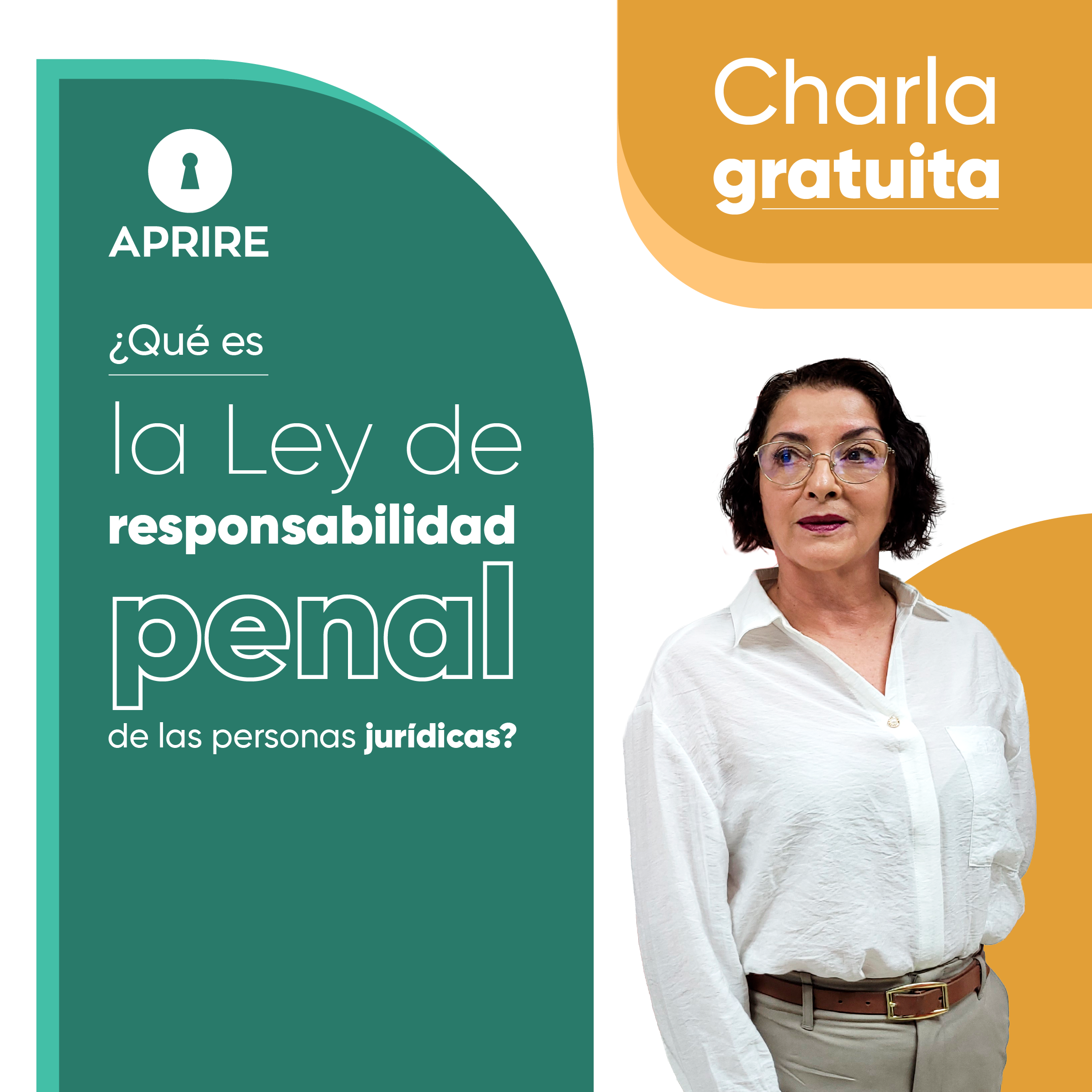 APRIRE

¿Qué es

la Ley de

responsabilidad

penal

de las personas jurídicas?

Charla

gratuita